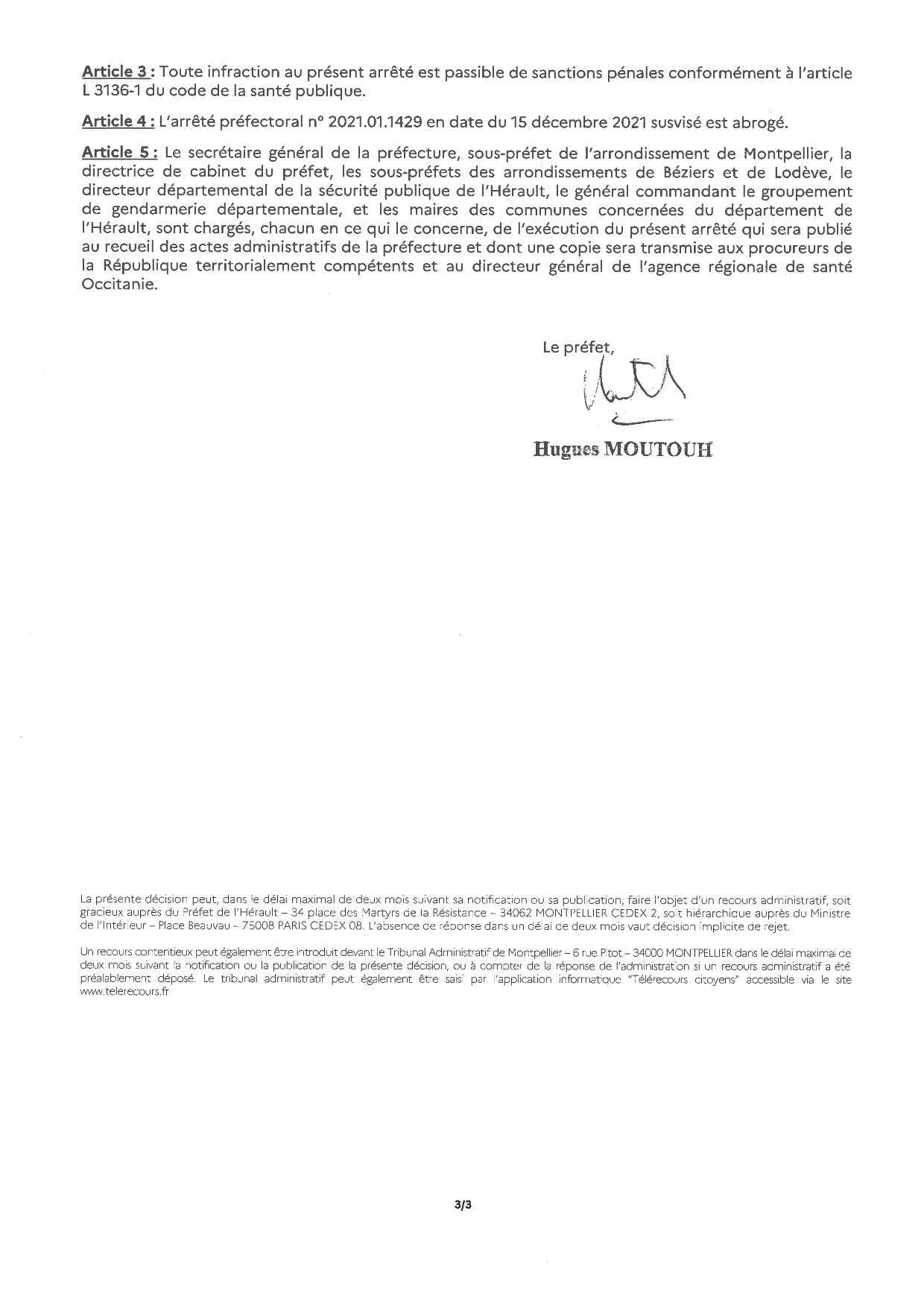 Article 3 : Toute infraction au présent arrêté est passible de sanctions pénales conformément à l'article L 3136-1 du code de la santé publique.

Article 4 : L'arrêté préfectoral n° 2021.01.1429 en date du 15 décembre 2021 susvisé est abrogé.

Article 5 : Le secrétaire général de la préfecture, sous-préfet de l'arrondissement de Montpellier, la directrice de cabinet du préfet, les sous-préfets des arrondissements de Béziers et de Lodève, le directeur départemental de la sécurité publique de l'Hérault, le général commandant le groupement de gendarmerie départementale, et les maires des communes concernées du département de l'Hérault, sont chargés, chacun en ce qui le concerne, de l'exécution du présent arrêté qui sera publié au recueil des actes administratifs de la préfecture et dont une copie sera transmise aux procureurs de la République territorialement compétents et au directeur général de l'agence régionale de santé Occitanie.

Le préfet,

Hugues MOUTOUH

La présente décision peut, dans le délai maximal de deux mois suivant sa notification ou sa publication, faire l'objet d'un recours administratif, soit gracieux auprès du Préfet de l'Hérault – 34 place des Martyrs de la Résistance – 34062 MONTPELLIER CEDEX 2, soit hiérarchique auprès du Ministre de l'Intérieur – Place Beauvau – 75008 PARIS CEDEX 08. L'absence de réponse dans un délai de deux mois vaut décision implicite de rejet.

Un recours contentieux peut également être introduit devant le Tribunal Administratif de Montpellier – 6 rue Pitot – 34000 MONTPELLIER dans le délai maximal de deux mois suivant la notification ou la publication de la présente décision, ou à compter de la réponse de l'administration si un recours administratif a été préalablement déposé. Le tribunal administratif peut également être saisi par l'application informatique "Télérecours citoyens" accessible via le site www.telerecours.fr

3/3